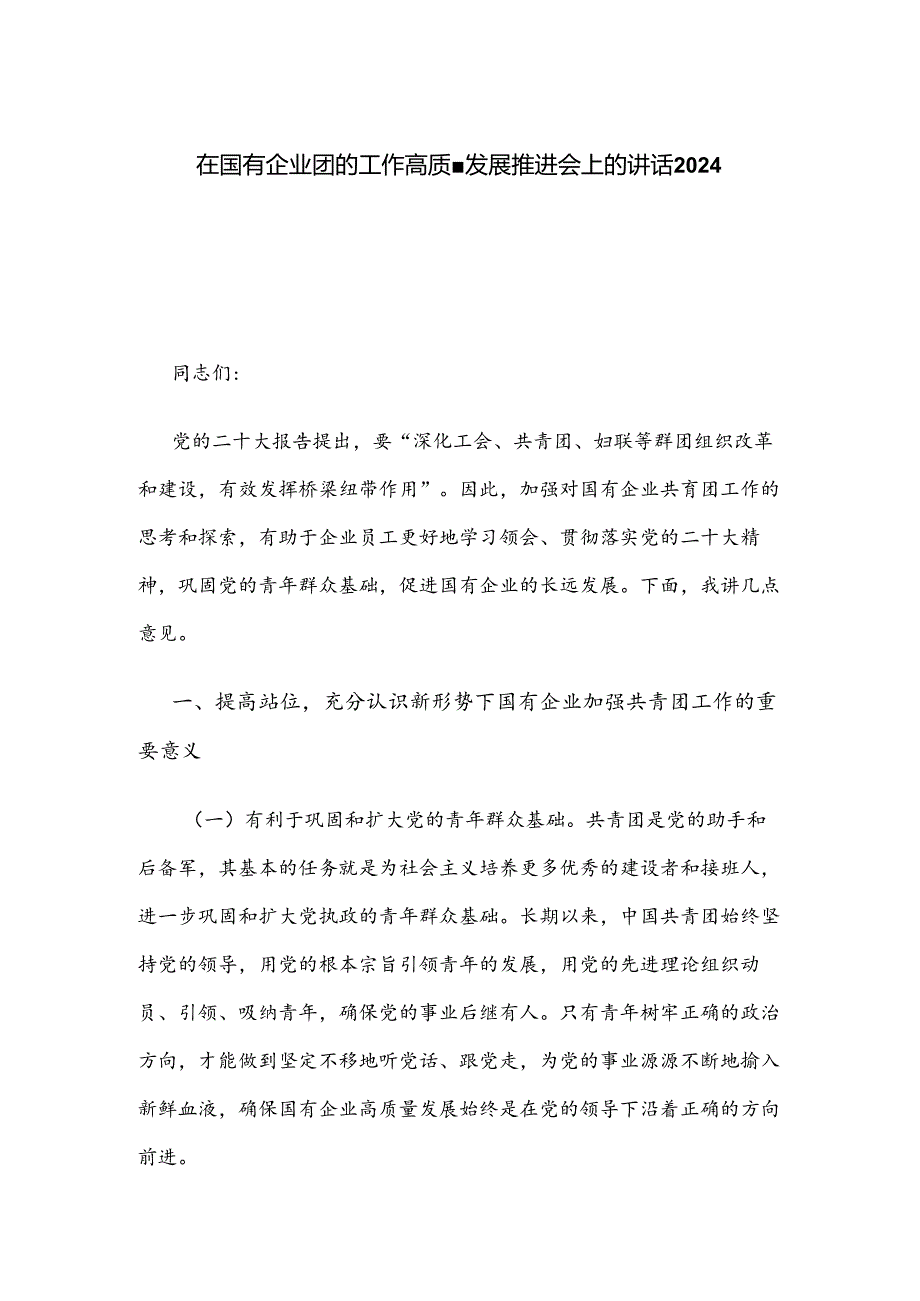 在国有企业团的工作高质■发展推进会上的讲话2024

同志们：

党的二十大报告提出，要“深化工会、共青团、妇联等群团组织改革和建设，有效发挥桥梁纽带作用”。因此，加强对国有企业共育团工作的思考和探索，有助于企业员工更好地学习领会、贯彻落实党的二十大精神，巩固党的青年群众基础，促进国有企业的长远发展。下面，我讲几点意见。

一、提高站位，充分认识新形势下国有企业加强共青团工作的重要意义

（一）有利于巩固和扩大党的青年群众基础。共青团是党的助手和后备军，其基本的任务就是为社会主义培养更多优秀的建设者和接班人，进一步巩固和扩大党执政的青年群众基础。长期以来，中国共青团始终坚持党的领导，用党的根本宗旨引领青年的发展，用党的先进理论组织动员、引领、吸纳青年，确保党的事业后继有人。只有青年树牢正确的政治方向，才能做到坚定不移地听党话、跟党走，为党的事业源源不断地输入新鲜血液，确保国有企业高质量发展始终是在党的领导下沿着正确的方向前进。